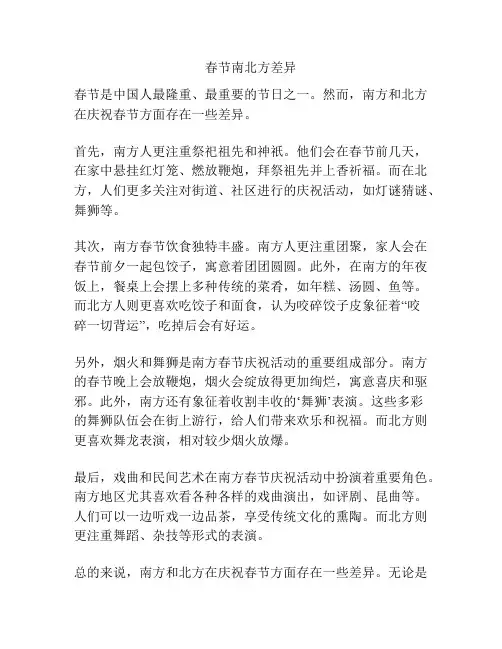 春节南北方差异

春节是中国人最隆重、最重要的节日之一。然而，南方和北方在庆祝春节方面存在一些差异。

首先，南方人更注重祭祀祖先和神祇。他们会在春节前几天，在家中悬挂红灯笼、燃放鞭炮，拜祭祖先并上香祈福。而在北方，人们更多关注对街道、社区进行的庆祝活动，如灯谜猜谜、舞狮等。

其次，南方春节饮食独特丰盛。南方人更注重团聚，家人会在春节前夕一起包饺子，寓意着团团圆圆。此外，在南方的年夜饭上，餐桌上会摆上多种传统的菜肴，如年糕、汤圆、鱼等。而北方人则更喜欢吃饺子和面食，认为咬碎饺子皮象征着“咬碎一切背运”，吃掉后会有好运。

另外，烟火和舞狮是南方春节庆祝活动的重要组成部分。南方的春节晚上会放鞭炮，烟火会绽放得更加绚烂，寓意喜庆和驱邪。此外，南方还有象征着收割丰收的‘舞狮’表演。这些多彩的舞狮队伍会在街上游行，给人们带来欢乐和祝福。而北方则更喜欢舞龙表演，相对较少烟火放爆。

最后，戏曲和民间艺术在南方春节庆祝活动中扮演着重要角色。南方地区尤其喜欢看各种各样的戏曲演出，如评剧、昆曲等。人们可以一边听戏一边品茶，享受传统文化的熏陶。而北方则更注重舞蹈、杂技等形式的表演。

总的来说，南方和北方在庆祝春节方面存在一些差异。无论是